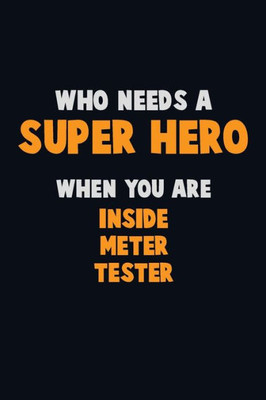 WHO NEEDS A
SUPER HERO
WHEN YOU ARE
INSIDE
METER
TESTER